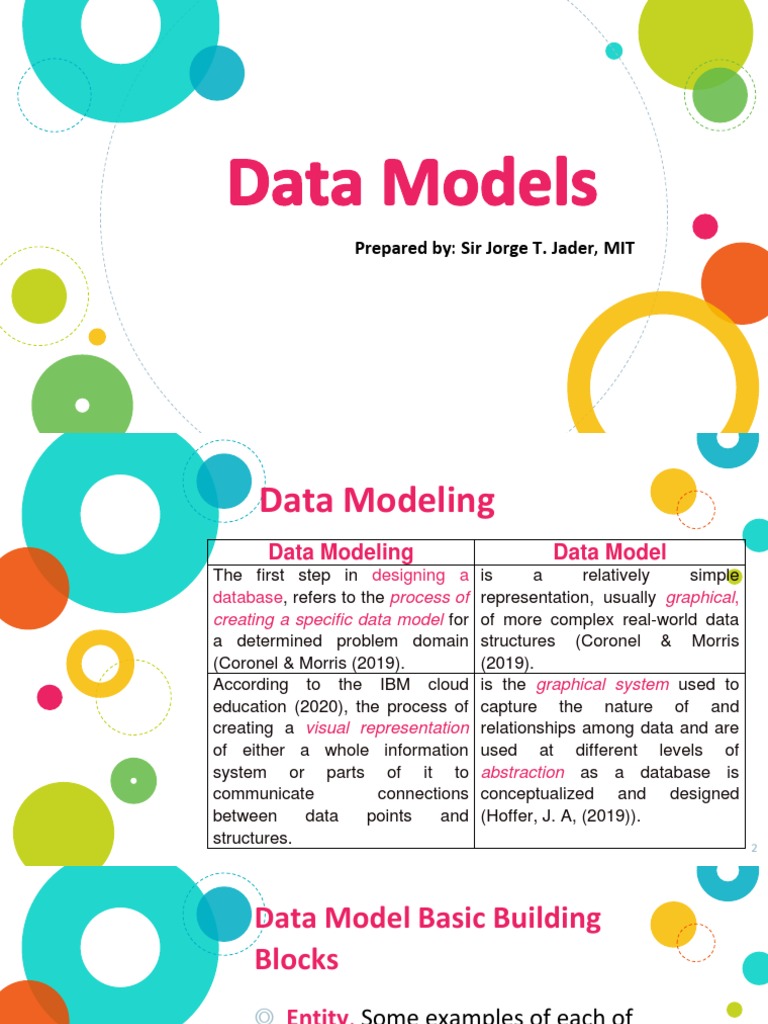 Data Models

Prepared by: Sir Jorge T. Jader, MIT

Data Modeling

| Data Modeling | Data Model |
|---|---|
| The first step in designing a database, refers to the process of creating a specific data model for a determined problem domain (Coronel & Morris (2019). | is a relatively simple representation, usually graphical, of more complex real-world data structures (Coronel & Morris (2019). |
| According to the IBM cloud education (2020), the process of creating a visual representation of either a whole information system or parts of it to communicate connections between data points and structures. | is the graphical system used to capture the nature of and relationships among data and are used at different levels of abstraction as a database is conceptualized and designed (Hoffer, J. A, (2019)). |

2

Data Model Basic Building Blocks

Entity. Some examples of each of